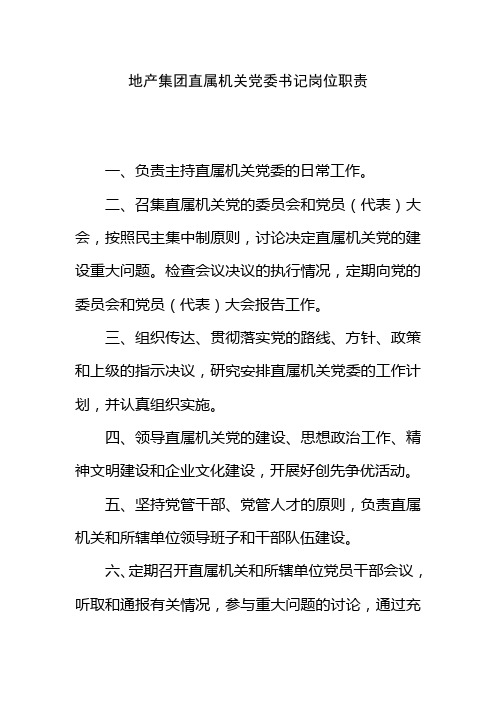 地产集团直属机关党委书记岗位职责

一、负责主持直属机关党委的日常工作。

二、召集直属机关党的委员会和党员（代表）大会，按照民主集中制原则，讨论决定直属机关党的建设重大问题。检查会议决议的执行情况，定期向党的委员会和党员（代表）大会报告工作。

三、组织传达、贯彻落实党的路线、方针、政策和上级的指示决议，研究安排直属机关党委的工作计划，并认真组织实施。

四、领导直属机关党的建设、思想政治工作、精神文明建设和企业文化建设，开展好创先争优活动。

五、坚持党管干部、党管人才的原则，负责直属机关和所辖单位领导班子和干部队伍建设。

六、定期召开直属机关和所辖单位党员干部会议，听取和通报有关情况，参与重大问题的讨论，通过充